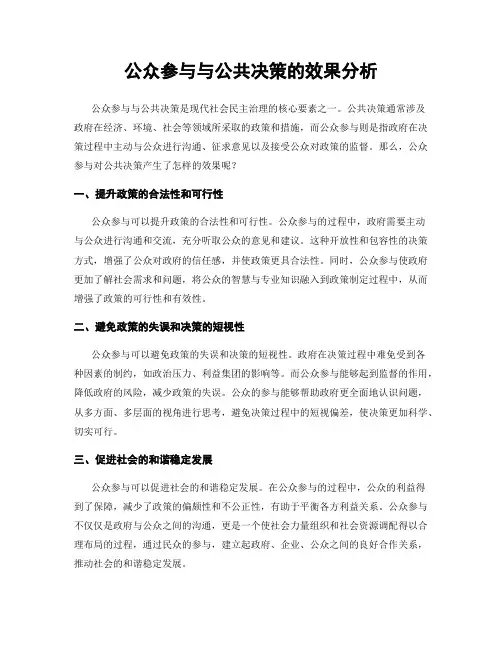 公众参与与公共决策的效果分析

公众参与与公共决策是现代社会民主治理的核心要素之一。公共决策通常涉及政府在经济、环境、社会等领域所采取的政策和措施，而公众参与则是指政府在决策过程中主动与公众进行沟通、征求意见以及接受公众对政策的监督。那么，公众参与对公共决策产生了怎样的效果呢？

一、提升政策的合法性和可行性

公众参与可以提升政策的合法性和可行性。公众参与的过程中，政府需要主动与公众进行沟通和交流，充分听取公众的意见和建议。这种开放性和包容性的决策方式，增强了公众对政府的信任感，并使政策更具合法性。同时，公众参与使政府更加了解社会需求和问题，将公众的智慧与专业知识融入到政策制定过程中，从而增强了政策的可行性和有效性。

二、避免政策的失误和决策的短视性

公众参与可以避免政策的失误和决策的短视性。政府在决策过程中难免受到各种因素的制约，如政治压力、利益集团的影响等。而公众参与能够起到监督的作用，降低政府的风险，减少政策的失误。公众的参与能够帮助政府更全面地认识问题，从多方面、多层面的视角进行思考，避免决策过程中的短视偏差，使决策更加科学、切实可行。

三、促进社会的和谐稳定发展

公众参与可以促进社会的和谐稳定发展。在公众参与的过程中，公众的利益得到了保障，减少了政策的偏颇性和不公正性，有助于平衡各方利益关系。公众参与不仅仅是政府与公众之间的沟通，更是一个使社会力量组织和社会资源调配得以合理布局的过程，通过民众的参与，建立起政府、企业、公众之间的良好合作关系，推动社会的和谐稳定发展。